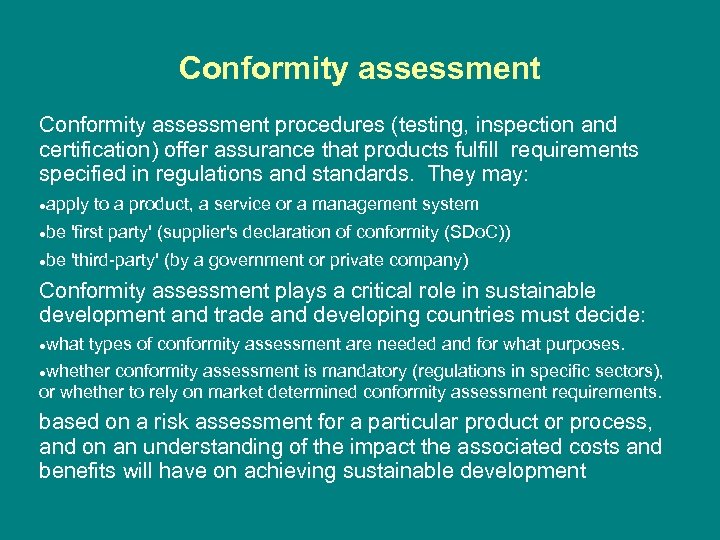 Conformity assessment

Conformity assessment procedures (testing, inspection and certification) offer assurance that products fulfill requirements specified in regulations and standards. They may:

•apply to a product, a service or a management system

•be 'first party' (supplier's declaration of conformity (SDoC))

•be 'third-party' (by a government or private company)

Conformity assessment plays a critical role in sustainable development and trade and developing countries must decide:

•what types of conformity assessment are needed and for what purposes.

•whether conformity assessment is mandatory (regulations in specific sectors), or whether to rely on market determined conformity assessment requirements.

based on a risk assessment for a particular product or process, and on an understanding of the impact the associated costs and benefits will have on achieving sustainable development